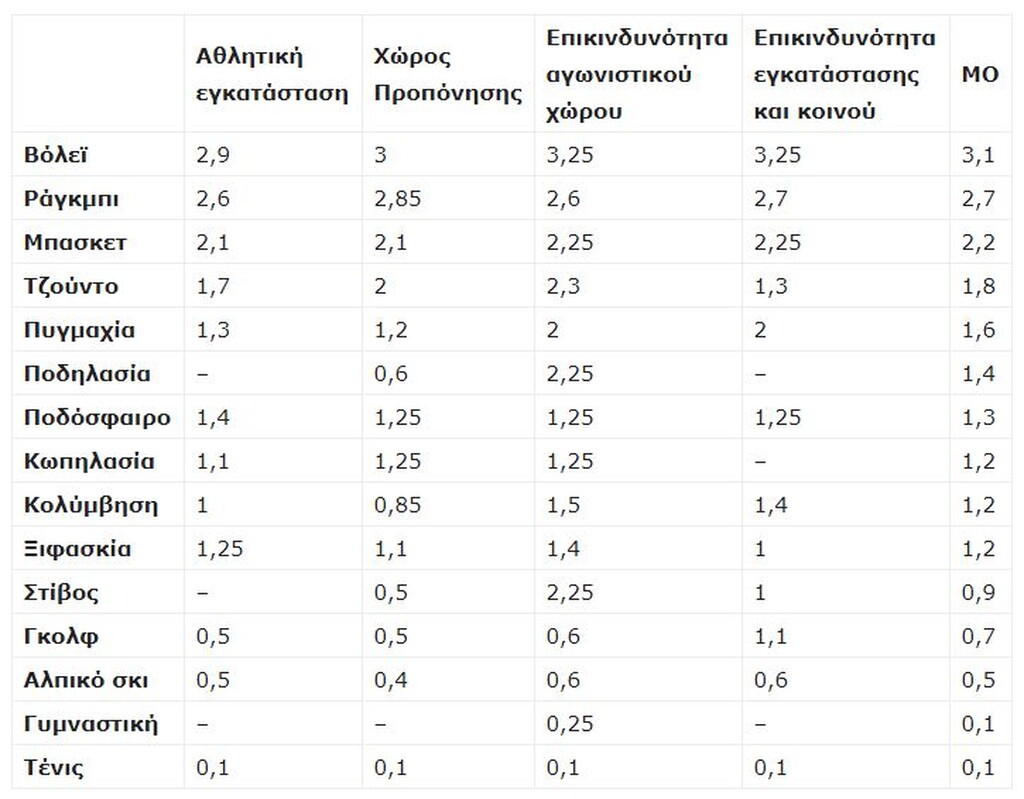 | | Αθλητική εγκατάσταση | Χώρος Προπόνησης | Επικινδυνότητα αγωνιστικού χώρου | Επικινδυνότητα εγκατάστασης και κοινού | ΜΟ |
|---|---|---|---|---|---|
| Βόλεϊ | 2,9 | 3 | 3,25 | 3,25 | 3,1 |
| Ράγκμπι | 2,6 | 2,85 | 2,6 | 2,7 | 2,7 |
| Μπασκετ | 2,1 | 2,1 | 2,25 | 2,25 | 2,2 |
| Τζούντο | 1,7 | 2 | 2,3 | 1,3 | 1,8 |
| Πυγμαχία | 1,3 | 1,2 | 2 | 2 | 1,6 |
| Ποδηλασία | – | 0,6 | 2,25 | – | 1,4 |
| Ποδόσφαιρο | 1,4 | 1,25 | 1,25 | 1,25 | 1,3 |
| Κωπηλασία | 1,1 | 1,25 | 1,25 | – | 1,2 |
| Κολύμβηση | 1 | 0,85 | 1,5 | 1,4 | 1,2 |
| Ξιφασκία | 1,25 | 1,1 | 1,4 | 1 | 1,2 |
| Στίβος | – | 0,5 | 2,25 | 1 | 0,9 |
| Γκολφ | 0,5 | 0,5 | 0,6 | 1,1 | 0,7 |
| Αλπικό σκι | 0,5 | 0,4 | 0,6 | 0,6 | 0,5 |
| Γυμναστική | – | – | 0,25 | – | 0,1 |
| Τένις | 0,1 | 0,1 | 0,1 | 0,1 | 0,1 |